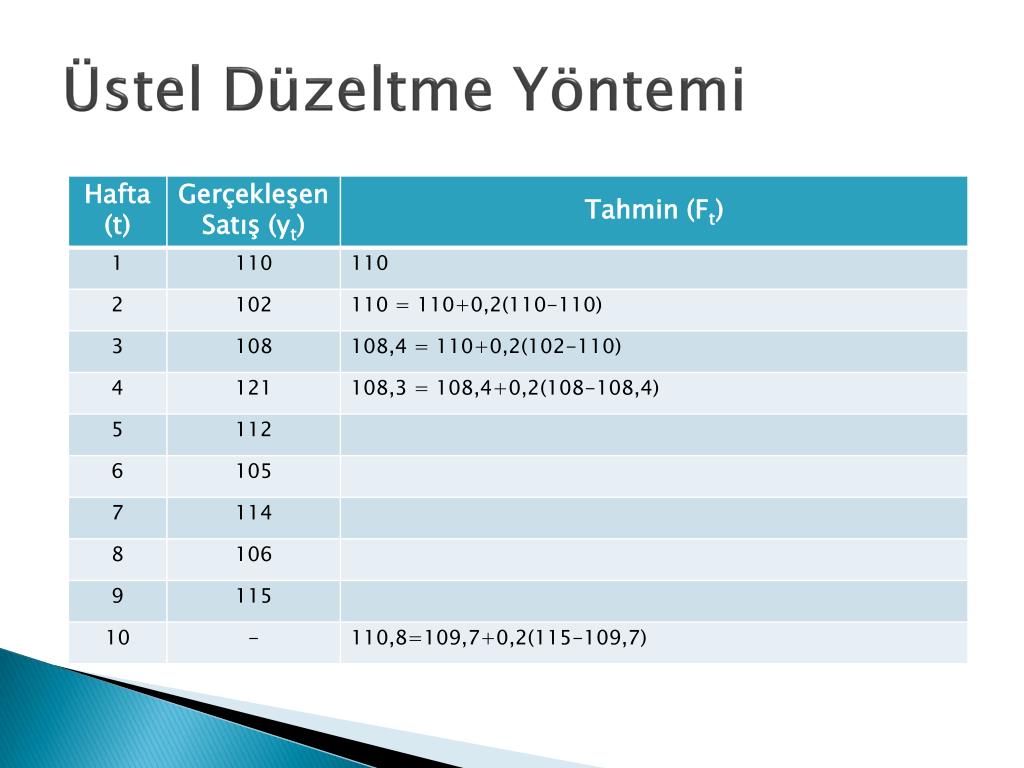 Üstel Düzeltme Yöntemi

| Hafta (t) | Gerçekleşen Satış ($y_t$) | Tahmin ($F_t$) |
|---|---|---|
| 1 | 110 | 110 |
| 2 | 102 | 110 = 110+0,2(110-110) |
| 3 | 108 | 108,4 = 110+0,2(102-110) |
| 4 | 121 | 108,3 = 108,4+0,2(108-108,4) |
| 5 | 112 | |
| 6 | 105 | |
| 7 | 114 | |
| 8 | 106 | |
| 9 | 115 | |
| 10 | - | 110,8=109,7+0,2(115-109,7) |